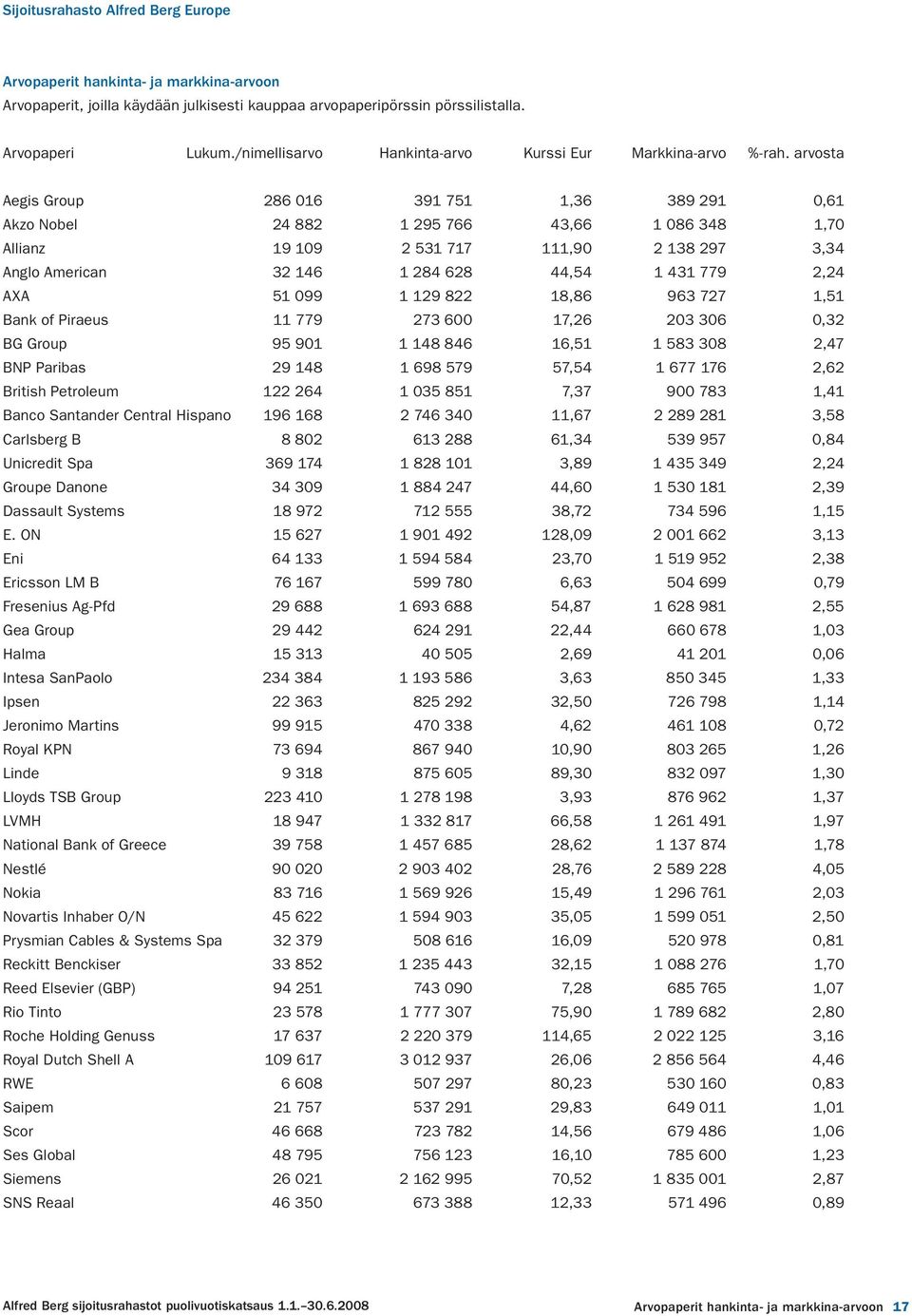 Sijoitusrahasto Alfred Berg Europe

Arvopaperit hankinta- ja markkina-arvoon
Arvopaperit, joilla käydään julkisesti kauppaa arvopaperipörssin pörssilistalla.

| Arvopaperi | Lukum./nimellisarvo | Hankinta-arvo | Kurssi Eur | Markkina-arvo | %-rah. arvosta |
|---|---|---|---|---|---|
| Aegis Group | 286 016 | 391 751 | 1,36 | 389 291 | 0,61 |
| Akzo Nobel | 24 882 | 1 295 766 | 43,66 | 1 086 348 | 1,70 |
| Allianz | 19 109 | 2 531 717 | 111,90 | 2 138 297 | 3,34 |
| Anglo American | 32 146 | 1 284 628 | 44,54 | 1 431 779 | 2,24 |
| AXA | 51 099 | 1 129 822 | 18,86 | 963 727 | 1,51 |
| Bank of Piraeus | 11 779 | 273 600 | 17,26 | 203 306 | 0,32 |
| BG Group | 95 901 | 1 148 846 | 16,51 | 1 583 308 | 2,47 |
| BNP Paribas | 29 148 | 1 698 579 | 57,54 | 1 677 176 | 2,62 |
| British Petroleum | 122 264 | 1 035 851 | 7,37 | 900 783 | 1,41 |
| Banco Santander Central Hispano | 196 168 | 2 746 340 | 11,67 | 2 289 281 | 3,58 |
| Carlsberg B | 8 802 | 613 288 | 61,34 | 539 957 | 0,84 |
| Unicredit Spa | 369 174 | 1 828 101 | 3,89 | 1 435 349 | 2,24 |
| Groupe Danone | 34 309 | 1 884 247 | 44,60 | 1 530 181 | 2,39 |
| Dassault Systems | 18 972 | 712 555 | 38,72 | 734 596 | 1,15 |
| E. ON | 15 627 | 1 901 492 | 128,09 | 2 001 662 | 3,13 |
| Eni | 64 133 | 1 594 584 | 23,70 | 1 519 952 | 2,38 |
| Ericsson LM B | 76 167 | 599 780 | 6,63 | 504 699 | 0,79 |
| Fresenius Ag-Pfd | 29 688 | 1 693 688 | 54,87 | 1 628 981 | 2,55 |
| Gea Group | 29 442 | 624 291 | 22,44 | 660 678 | 1,03 |
| Halma | 15 313 | 40 505 | 2,69 | 41 201 | 0,06 |
| Intesa SanPaolo | 234 384 | 1 193 586 | 3,63 | 850 345 | 1,33 |
| Ipsen | 22 363 | 825 292 | 32,50 | 726 798 | 1,14 |
| Jeronimo Martins | 99 915 | 470 338 | 4,62 | 461 108 | 0,72 |
| Royal KPN | 73 694 | 867 940 | 10,90 | 803 265 | 1,26 |
| Linde | 9 318 | 875 605 | 89,30 | 832 097 | 1,30 |
| Lloyds TSB Group | 223 410 | 1 278 198 | 3,93 | 876 962 | 1,37 |
| LVMH | 18 947 | 1 332 817 | 66,58 | 1 261 491 | 1,97 |
| National Bank of Greece | 39 758 | 1 457 685 | 28,62 | 1 137 874 | 1,78 |
| Nestlé | 90 020 | 2 903 402 | 28,76 | 2 589 228 | 4,05 |
| Nokia | 83 716 | 1 569 926 | 15,49 | 1 296 761 | 2,03 |
| Novartis Inhaber O/N | 45 622 | 1 594 903 | 35,05 | 1 599 051 | 2,50 |
| Prysmian Cables & Systems Spa | 32 379 | 508 616 | 16,09 | 520 978 | 0,81 |
| Reckitt Benckiser | 33 852 | 1 235 443 | 32,15 | 1 088 276 | 1,70 |
| Reed Elsevier (GBP) | 94 251 | 743 090 | 7,28 | 685 765 | 1,07 |
| Rio Tinto | 23 578 | 1 777 307 | 75,90 | 1 789 682 | 2,80 |
| Roche Holding Genuss | 17 637 | 2 220 379 | 114,65 | 2 022 125 | 3,16 |
| Royal Dutch Shell A | 109 617 | 3 012 937 | 26,06 | 2 856 564 | 4,46 |
| RWE | 6 608 | 507 297 | 80,23 | 530 160 | 0,83 |
| Saipem | 21 757 | 537 291 | 29,83 | 649 011 | 1,01 |
| Scor | 46 668 | 723 782 | 14,56 | 679 486 | 1,06 |
| Ses Global | 48 795 | 756 123 | 16,10 | 785 600 | 1,23 |
| Siemens | 26 021 | 2 162 995 | 70,52 | 1 835 001 | 2,87 |
| SNS Reaal | 46 350 | 673 388 | 12,33 | 571 496 | 0,89 |

Alfred Berg sijoitusrahastot puolivuotiskatsaus 1.1.–30.6.2008

Arvopaperit hankinta- ja markkina-arvoon 17